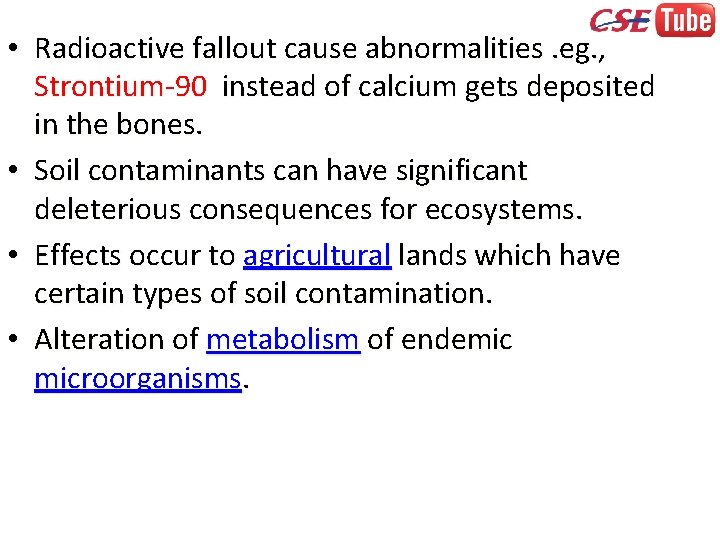 CSE Tube

• Radioactive fallout cause abnormalities .eg., Strontium-90 instead of calcium gets deposited in the bones.

• Soil contaminants can have significant deleterious consequences for ecosystems.

• Effects occur to agricultural lands which have certain types of soil contamination.

• Alteration of metabolism of endemic microorganisms.